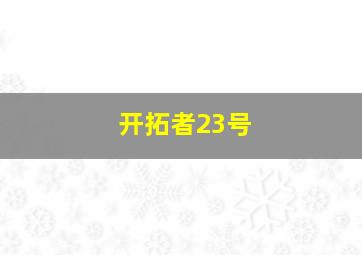 开拓者23号